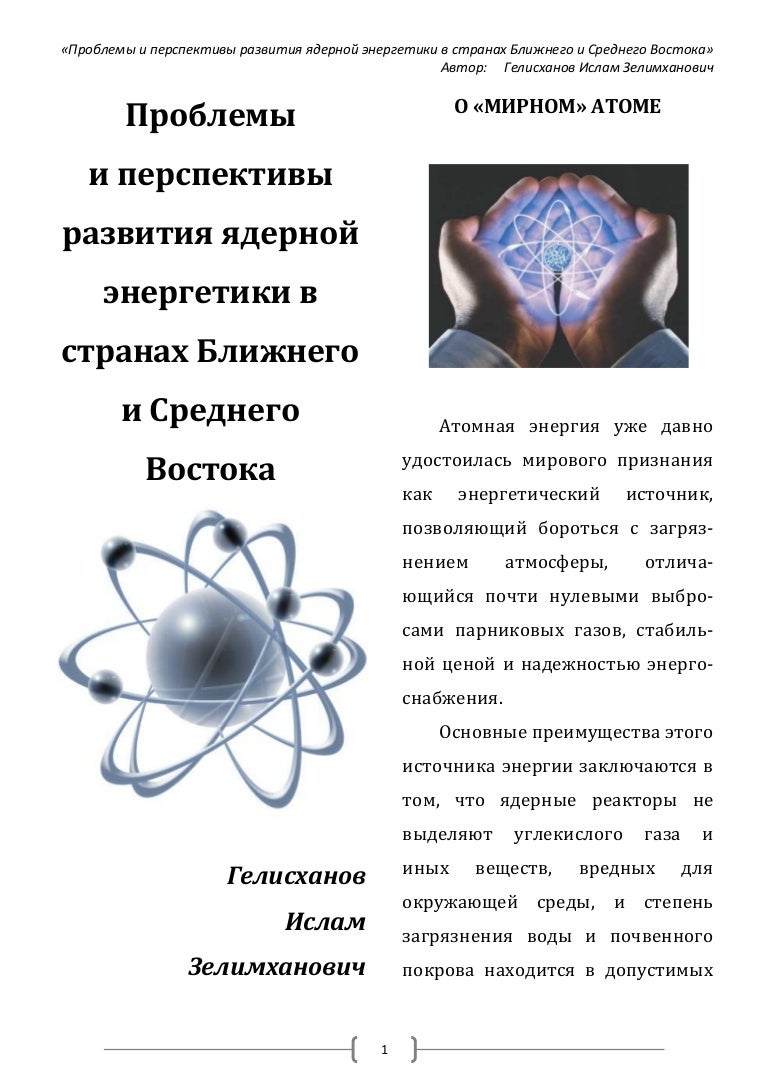 «Проблемы и перспективы развития ядерной энергетики в странах Ближнего и Среднего Востока»
Автор: Гелисханов Ислам Зелимханович

Проблемы и перспективы развития ядерной энергетики в странах Ближнего и Среднего Востока

Гелисханов Ислам Зелимханович

О «МИРНОМ» АТОМЕ

Атомная энергия уже давно удостоилась мирового признания как энергетический источник, позволяющий бороться с загрязнением атмосферы, отличающийся почти нулевыми выбросами парниковых газов, стабильной ценой и надежностью энергоснабжения.

Основные преимущества этого источника энергии заключаются в том, что ядерные реакторы не выделяют углекислого газа и иных веществ, вредных для окружающей среды, и степень загрязнения воды и почвенного покрова находится в допустимых

1